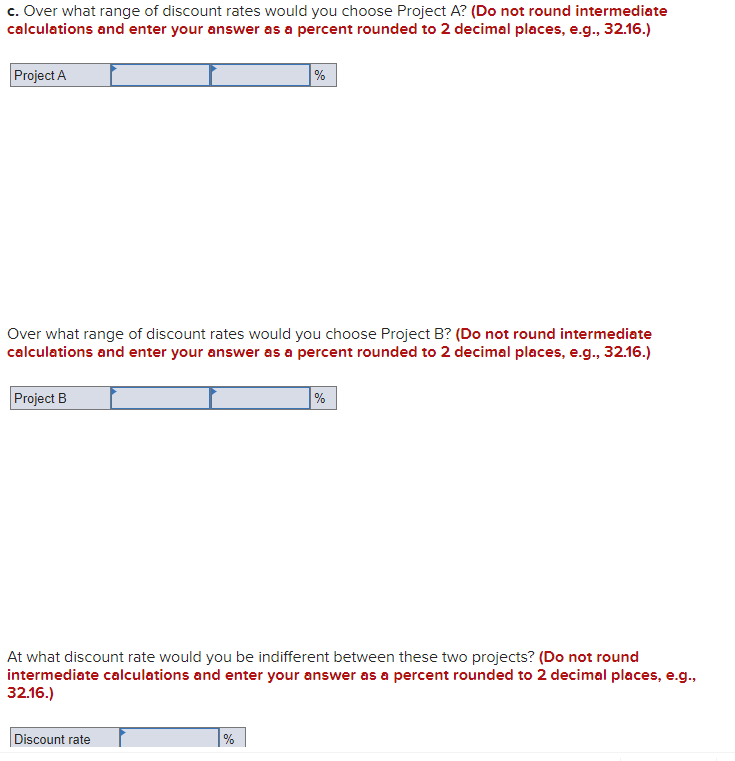 c. Over what range of discount rates would you choose Project A? (Do not round intermediate calculations and enter your answer as a percent rounded to 2 decimal places, e.g., 32.16.)

| Project A | | | % |
|---|---|---|---|

Over what range of discount rates would you choose Project B? (Do not round intermediate calculations and enter your answer as a percent rounded to 2 decimal places, e.g., 32.16.)

| Project B | | | % |
|---|---|---|---|

At what discount rate would you be indifferent between these two projects? (Do not round intermediate calculations and enter your answer as a percent rounded to 2 decimal places, e.g., 32.16.)

| Discount rate | | % |
|---|---|---|